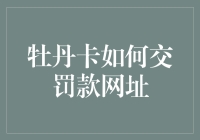 牡丹卡如何交罚款网址